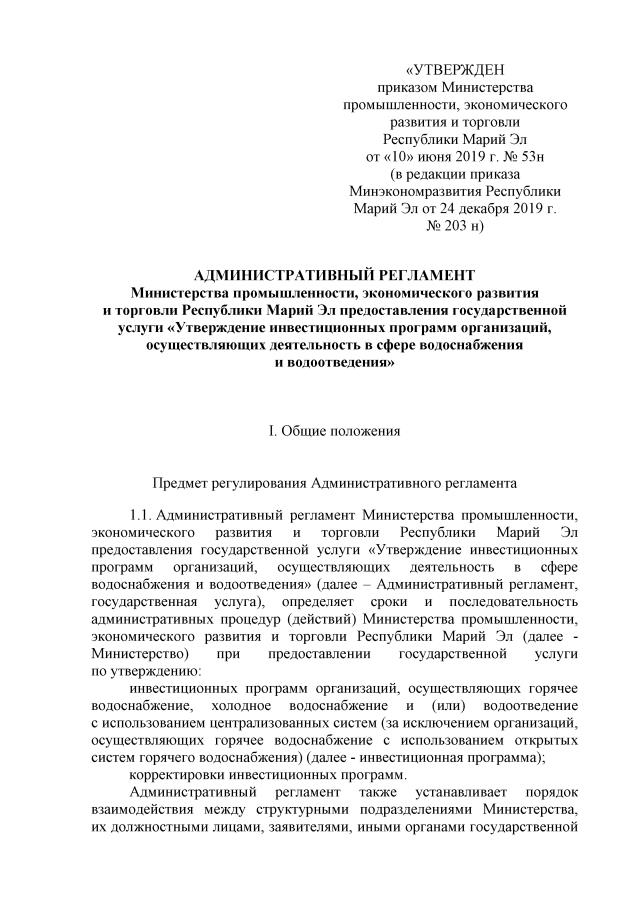 «УТВЕРЖДЕН
приказом Министерства промышленности, экономического развития и торговли Республики Марий Эл
от «10» июня 2019 г. № 53н
(в редакции приказа Минэкономразвития Республики Марий Эл от 24 декабря 2019 г. № 203 н)

АДМИНИСТРАТИВНЫЙ РЕГЛАМЕНТ
Министерства промышленности, экономического развития и торговли Республики Марий Эл предоставления государственной услуги «Утверждение инвестиционных программ организаций, осуществляющих деятельность в сфере водоснабжения и водоотведения»

I. Общие положения

Предмет регулирования Административного регламента

1.1. Административный регламент Министерства промышленности, экономического развития и торговли Республики Марий Эл предоставления государственной услуги «Утверждение инвестиционных программ организаций, осуществляющих деятельность в сфере водоснабжения и водоотведения» (далее – Административный регламент, государственная услуга), определяет сроки и последовательность административных процедур (действий) Министерства промышленности, экономического развития и торговли Республики Марий Эл (далее - Министерство) при предоставлении государственной услуги по утверждению:

инвестиционных программ организаций, осуществляющих горячее водоснабжение, холодное водоснабжение и (или) водоотведение с использованием централизованных систем (за исключением организаций, осуществляющих горячее водоснабжение с использованием открытых систем горячего водоснабжения) (далее - инвестиционная программа);

корректировки инвестиционных программ.

Административный регламент также устанавливает порядок взаимодействия между структурными подразделениями Министерства, их должностными лицами, заявителями, иными органами государственной